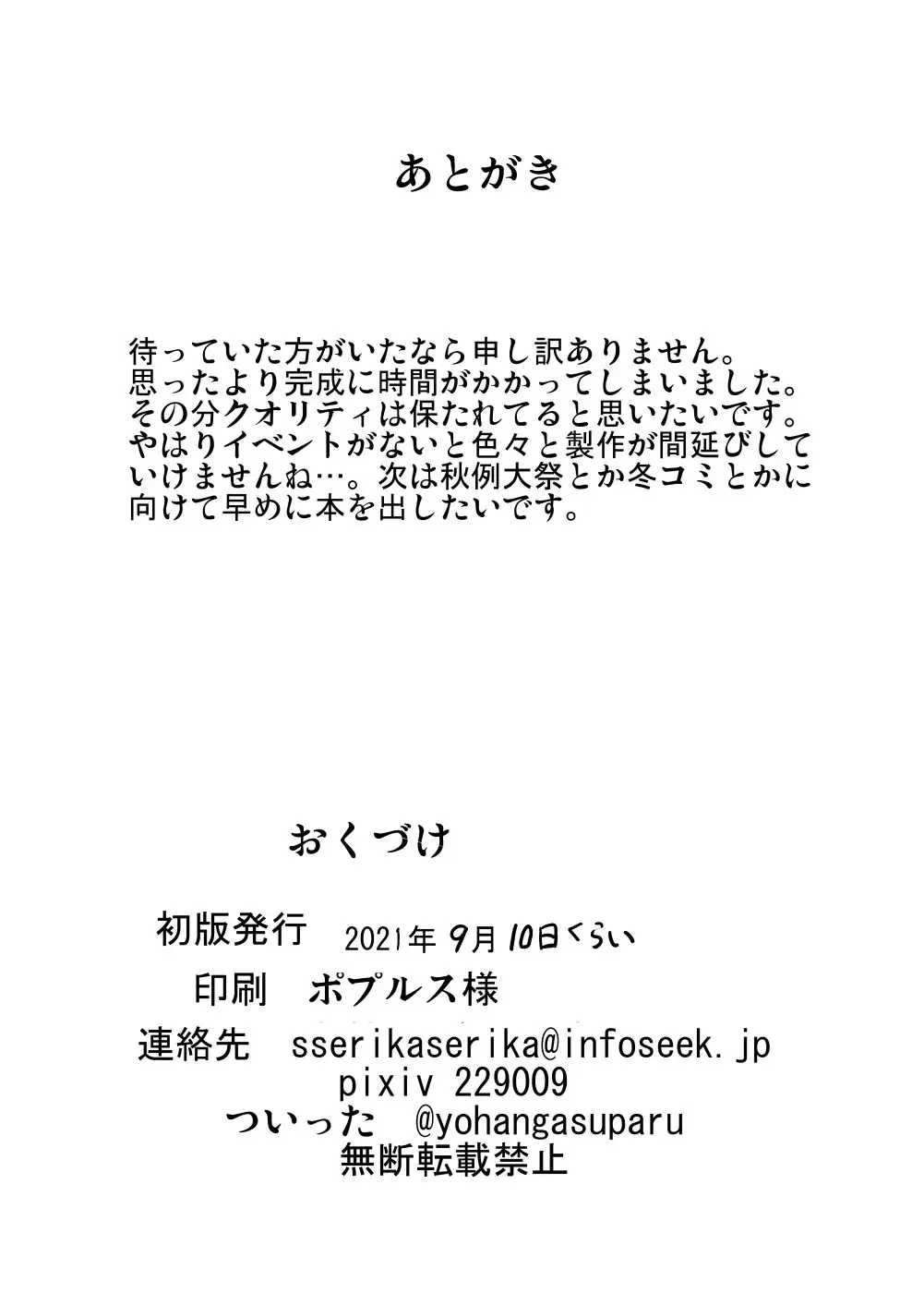 あとがき

待っていた方がいたなら申し訳ありません。
思ったより完成に時間がかかってしまいました。
その分クオリティは保たれてると思いたいです。
やはりイベントがないと色々と製作が間延びしていけませんね…。次は秋例大祭とか冬コミとかに向けて早めに本を出したいです。

おくづけ

初版発行 2021年 9月 10日くらい
印刷 ポプルス様
連絡先 sserikaserika@infoseek.jp
pixiv 229009
ついった @yohangasuparu
無断転載禁止